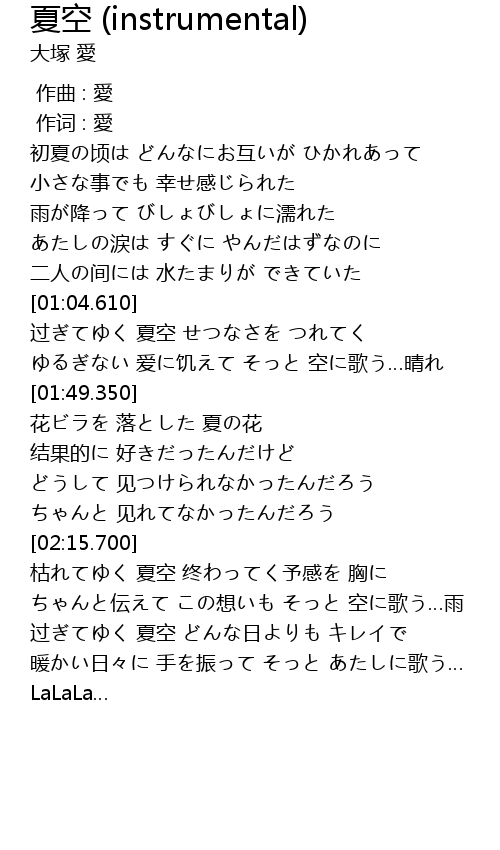 夏空 (instrumental)
大塚 愛

作曲 : 愛
作词 : 愛
初夏の顷は どんなにお互いが ひかれあって
小さな事でも 幸せ感じられた
雨が降って びしょびしょに濡れた
あたしの涙は すぐに やんだはずなのに
二人の间には 水たまりが できていた
[01:04.610]
过ぎてゆく 夏空 せつなさを つれてく
ゆるぎない 爱に饥えて そっと 空に歌う…晴れ
[01:49.350]
花ビラを 落とした 夏の花
结果的に 好きだったんだけど
どうして 见つけられなかったんだろう
ちゃんと 见れてなかったんだろう
[02:15.700]
枯れてゆく 夏空 终わってく予感を 胸に
ちゃんと伝えて この想いも そっと 空に歌う…雨
过ぎてゆく 夏空 どんな日よりも キレイで
暖かい日々に 手を振って そっと あたしに歌う…
LaLaLa…